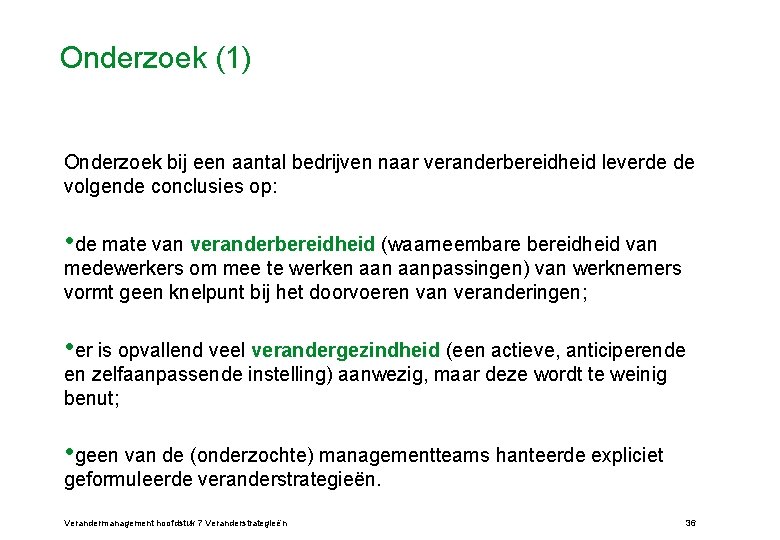 Onderzoek (1)

Onderzoek bij een aantal bedrijven naar veranderbereidheid leverde de volgende conclusies op:

•de mate van veranderbereidheid (waarneembare bereidheid van medewerkers om mee te werken aan aanpassingen) van werknemers vormt geen knelpunt bij het doorvoeren van veranderingen;

•er is opvallend veel verandergezindheid (een actieve, anticiperende en zelfaanpassende instelling) aanwezig, maar deze wordt te weinig benut;

•geen van de (onderzochte) managementteams hanteerde expliciet geformuleerde veranderstrategieën.

Verandermanagement hoofdstuk 7 Veranderstrategieën

36